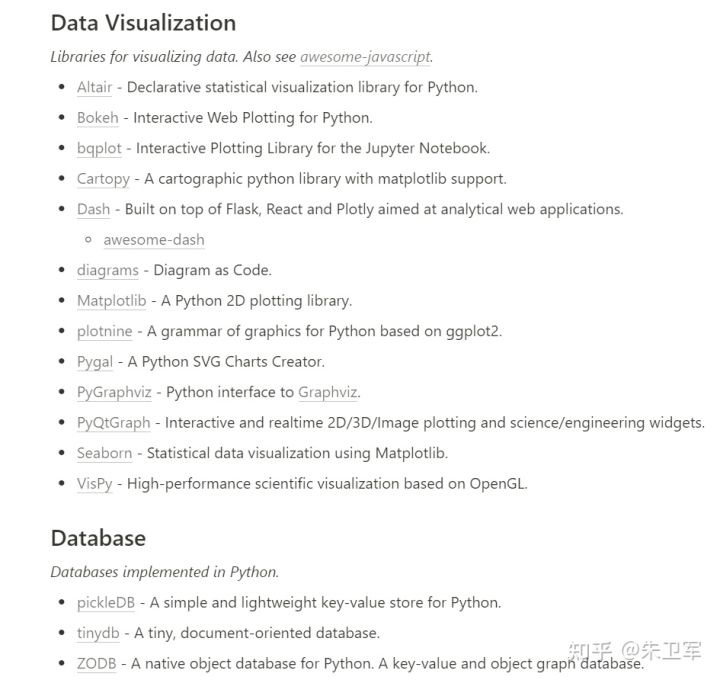 Data Visualization

Libraries for visualizing data. Also see awesome-javascript.

- Altair - Declarative statistical visualization library for Python.
- Bokeh - Interactive Web Plotting for Python.
- bqplot - Interactive Plotting Library for the Jupyter Notebook.
- Cartopy - A cartographic python library with matplotlib support.
- Dash - Built on top of Flask, React and Plotly aimed at analytical web applications.
  - awesome-dash
- diagrams - Diagram as Code.
- Matplotlib - A Python 2D plotting library.
- plotnine - A grammar of graphics for Python based on ggplot2.
- Pygal - A Python SVG Charts Creator.
- PyGraphviz - Python interface to Graphviz.
- PyQtGraph - Interactive and realtime 2D/3D/Image plotting and science/engineering widgets.
- Seaborn - Statistical data visualization using Matplotlib.
- VisPy - High-performance scientific visualization based on OpenGL.

Database

Databases implemented in Python.

- pickleDB - A simple and lightweight key-value store for Python.
- tinydb - A tiny, document-oriented database.
- ZODB - A native object database for Python. A key-value and object graph database.

知乎 @朱卫军